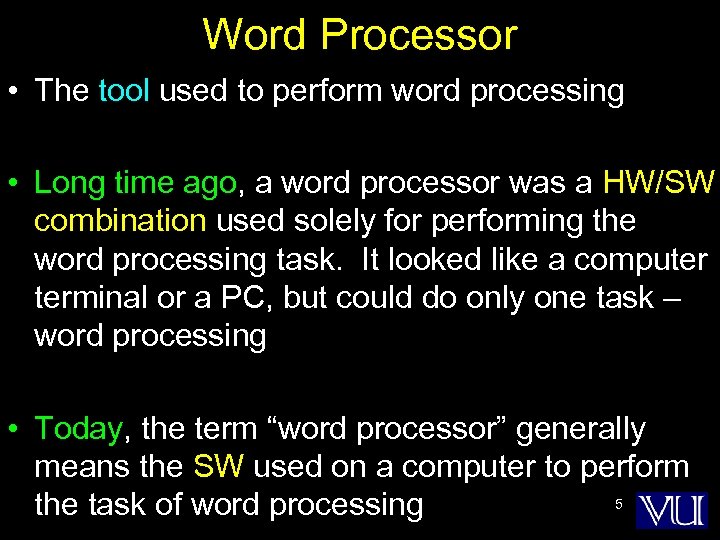 Word Processor

• The tool used to perform word processing

• Long time ago, a word processor was a HW/SW combination used solely for performing the word processing task. It looked like a computer terminal or a PC, but could do only one task – word processing

• Today, the term “word processor” generally means the SW used on a computer to perform the task of word processing

5

VU